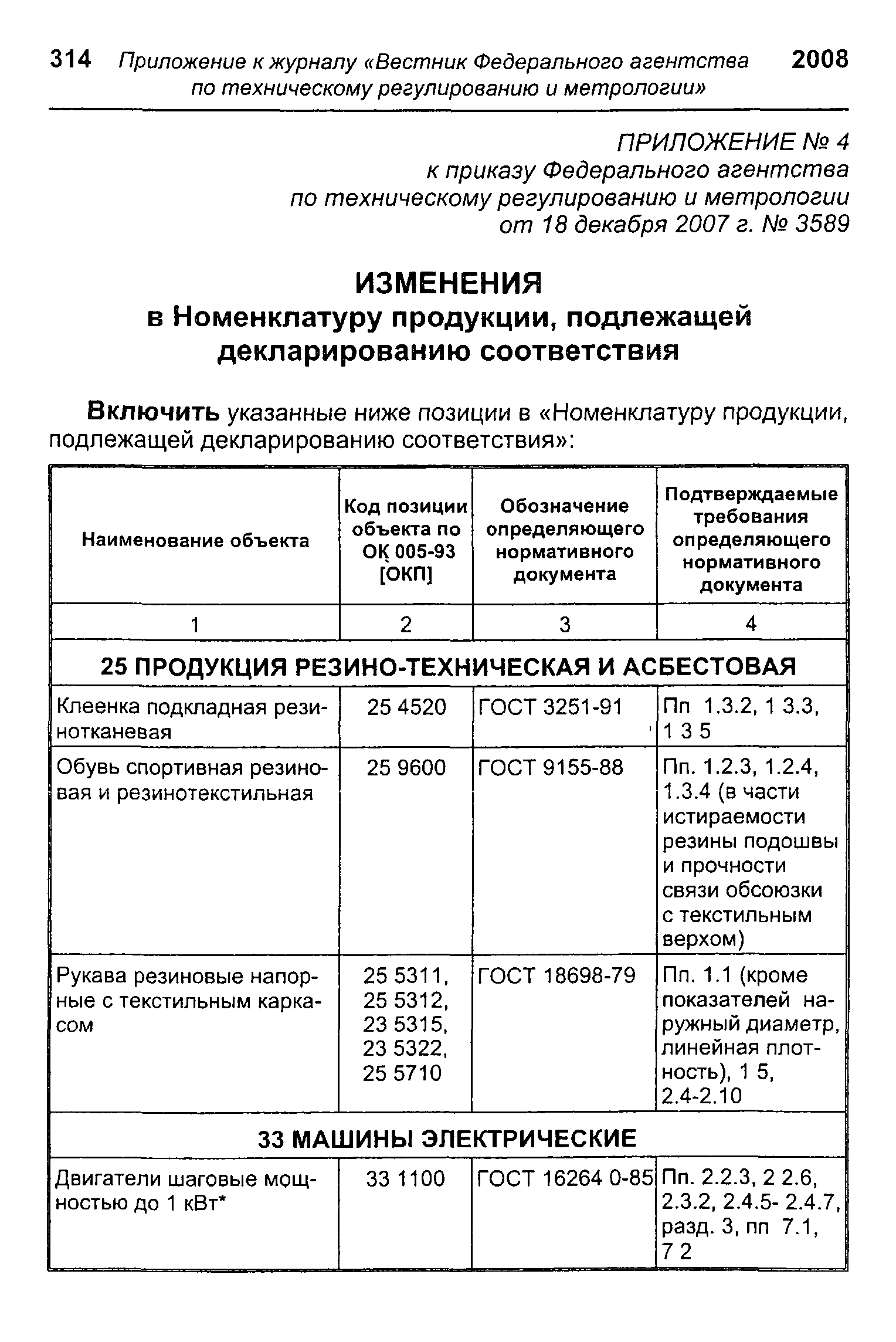 314 Приложение к журналу «Вестник Федерального агентства по техническому регулированию и метрологии» 2008

ПРИЛОЖЕНИЕ № 4
к приказу Федерального агентства
по техническому регулированию и метрологии
от 18 декабря 2007 г. № 3589

ИЗМЕНЕНИЯ
в Номенклатуру продукции, подлежащей декларированию соответствия

Включить указанные ниже позиции в «Номенклатуру продукции, подлежащей декларированию соответствия»:

| Наименование объекта | Код позиции объекта по ОК 005-93 [ОКП] | Обозначение определяющего нормативного документа | Подтверждаемые требования определяющего нормативного документа |
|---|---|---|---|
| 1 | 2 | 3 | 4 |
| 25 ПРОДУКЦИЯ РЕЗИНО-ТЕХНИЧЕСКАЯ И АСБЕСТОВАЯ | | | |
| Клеенка подкладная резинотканевая | 25 4520 | ГОСТ 3251-91 | Пп 1.3.2, 1 3.3, 1 3 5 |
| Обувь спортивная резиновая и резинотекстильная | 25 9600 | ГОСТ 9155-88 | Пп. 1.2.3, 1.2.4, 1.3.4 (в части истираемости резины подошвы и прочности связи обсоюзки с текстильным верхом) |
| Рукава резиновые напорные с текстильным каркасом | 25 5311, 25 5312, 23 5315, 23 5322, 25 5710 | ГОСТ 18698-79 | Пп. 1.1 (кроме показателей наружный диаметр, линейная плотность), 1 5, 2.4-2.10 |
| 33 МАШИНЫ ЭЛЕКТРИЧЕСКИЕ | | | |
| Двигатели шаговые мощностью до 1 кВт* | 33 1100 | ГОСТ 16264 0-85 | Пп. 2.2.3, 2 2.6, 2.3.2, 2.4.5- 2.4.7, разд. 3, пп 7.1, 7 2 |